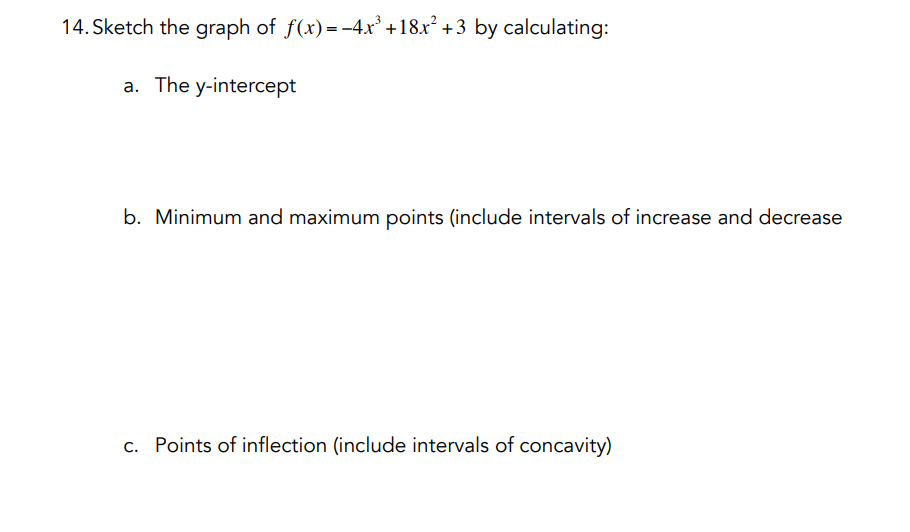 14. Sketch the graph of $f(x) = -4x^3 + 18x^2 + 3$ by calculating:

a. The y-intercept

b. Minimum and maximum points (include intervals of increase and decrease

c. Points of inflection (include intervals of concavity)